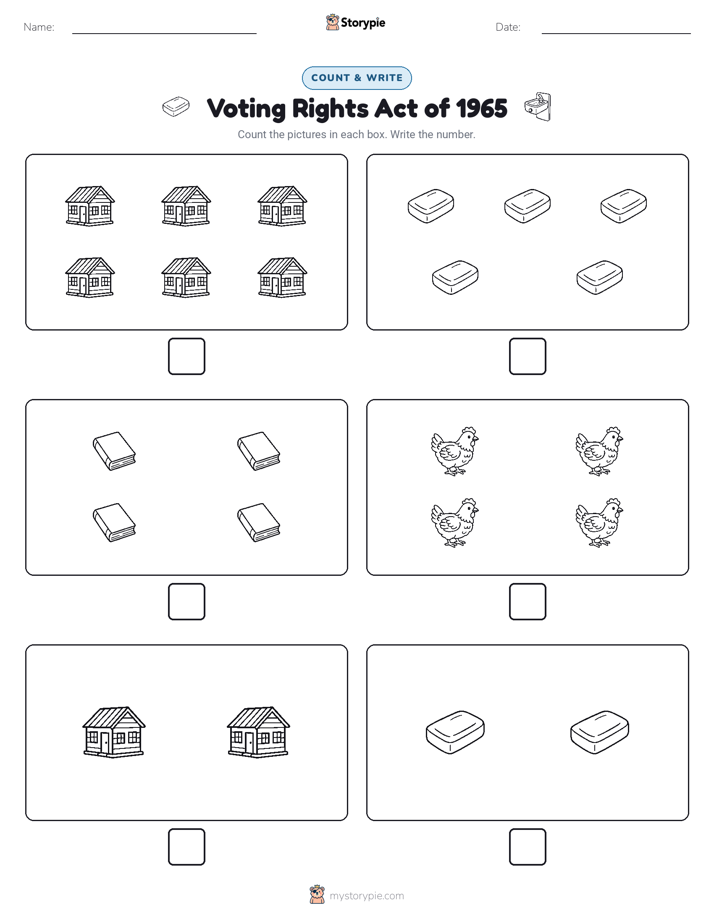 Name:

Storypie

Date:

COUNT & WRITE

Voting Rights Act of 1965

Count the pictures in each box. Write the number.

mystorypie.com